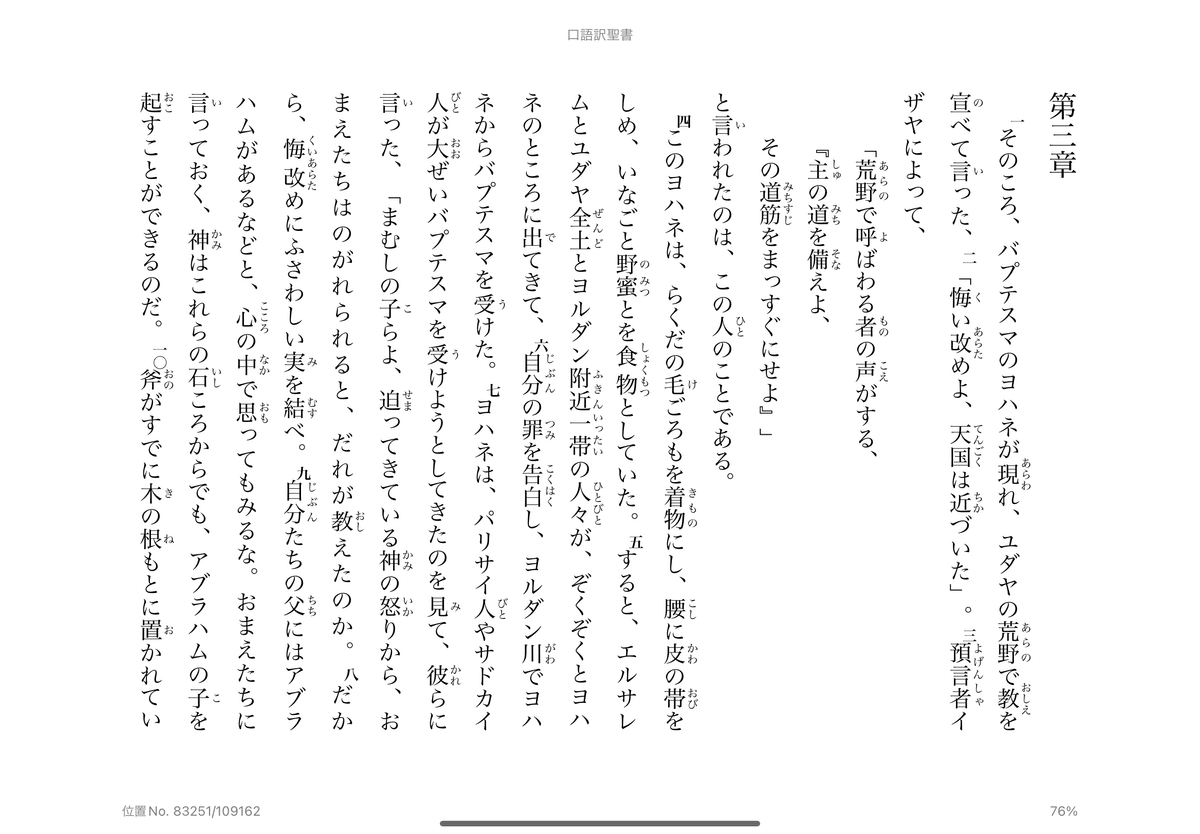 口語訳聖書

第三章

一そのころ、バプテスマのヨハネが現れ、ユダヤの荒野で教を宣べて言った、二「悔い改めよ、天国は近づいた」。三預言者イザヤによって、

「荒野で呼ばわる者の声がする、
『主の道を備えよ、
その道筋をまっすぐにせよ』」

と言われたのは、この人のことである。

四このヨハネは、らくだの毛ごろもを着物にし、腰に皮の帯をしめ、いなごと野蜜とを食物としていた。五すると、エルサレムとユダヤ全土とヨルダン附近一帯の人々が、ぞくぞくとヨハネのところに出てきて、六自分の罪を告白し、ヨルダン川でヨハネからバプテスマを受けた。七ヨハネは、パリサイ人やサドカイ人が大ぜいバプテスマを受けようとしてきたのを見て、彼らに言った、「まむしの子らよ、迫ってきている神の怒りから、おまえたちはのがれられると、だれが教えたのか。八だから、悔改めにふさわしい実を結べ。九自分たちの父にはアブラハムがあるなどと、心の中で思ってもみるな。おまえたちに言っておく、神はこれらの石ころからでも、アブラハムの子を起すことができるのだ。一〇斧がすでに木の根もとに置かれてい

位置 No. 83251/109162
76%